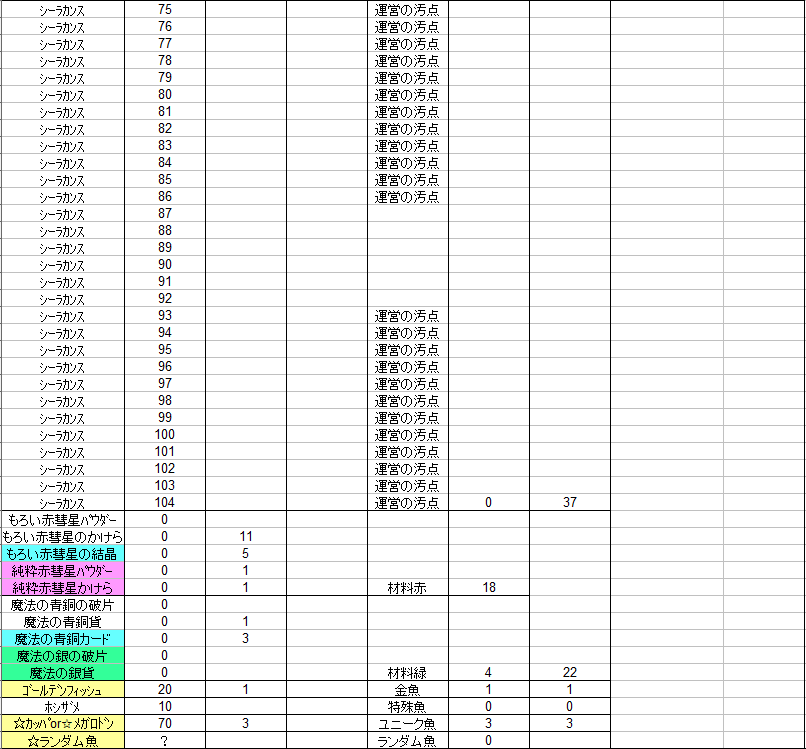 | | | | | | | |
|---|---|---|---|---|---|---|
| シーラカンス | 75 | | | 運営の汚点 | | |
| シーラカンス | 76 | | | 運営の汚点 | | |
| シーラカンス | 77 | | | 運営の汚点 | | |
| シーラカンス | 78 | | | 運営の汚点 | | |
| シーラカンス | 79 | | | 運営の汚点 | | |
| シーラカンス | 80 | | | 運営の汚点 | | |
| シーラカンス | 81 | | | 運営の汚点 | | |
| シーラカンス | 82 | | | 運営の汚点 | | |
| シーラカンス | 83 | | | 運営の汚点 | | |
| シーラカンス | 84 | | | 運営の汚点 | | |
| シーラカンス | 85 | | | 運営の汚点 | | |
| シーラカンス | 86 | | | 運営の汚点 | | |
| シーラカンス | 87 | | | | | |
| シーラカンス | 88 | | | | | |
| シーラカンス | 89 | | | | | |
| シーラカンス | 90 | | | | | |
| シーラカンス | 91 | | | | | |
| シーラカンス | 92 | | | | | |
| シーラカンス | 93 | | | 運営の汚点 | | |
| シーラカンス | 94 | | | 運営の汚点 | | |
| シーラカンス | 95 | | | 運営の汚点 | | |
| シーラカンス | 96 | | | 運営の汚点 | | |
| シーラカンス | 97 | | | 運営の汚点 | | |
| シーラカンス | 98 | | | 運営の汚点 | | |
| シーラカンス | 99 | | | 運営の汚点 | | |
| シーラカンス | 100 | | | 運営の汚点 | | |
| シーラカンス | 101 | | | 運営の汚点 | | |
| シーラカンス | 102 | | | 運営の汚点 | | |
| シーラカンス | 103 | | | 運営の汚点 | | |
| シーラカンス | 104 | | | 運営の汚点 | 0 | 37 |
| もろい赤彗星パウダー | 0 | | | | | |
| もろい赤彗星のかけら | 0 | 11 | | | | |
| もろい赤彗星の結晶 | 0 | 5 | | | | |
| 純粋赤彗星パウダー | 0 | 1 | | | | |
| 純粋赤彗星かけら | 0 | 1 | | 材料赤 | 18 | |
| 魔法の青銅の破片 | 0 | | | | | |
| 魔法の青銅貨 | 0 | 1 | | | | |
| 魔法の青銅カード | 0 | 3 | | | | |
| 魔法の銀の破片 | 0 | | | | | |
| 魔法の銀貨 | 0 | | | 材料緑 | 4 | 22 |
| ゴールデンフィッシュ | 20 | 1 | | 金魚 | 1 | 1 |
| ホシザメ | 10 | | | 特殊魚 | 0 | 0 |
| ☆カッパor☆メガロドン | 70 | 3 | | ユニーク魚 | 3 | 3 |
| ☆ランダム魚 | ? | | | ランダム魚 | 0 | |